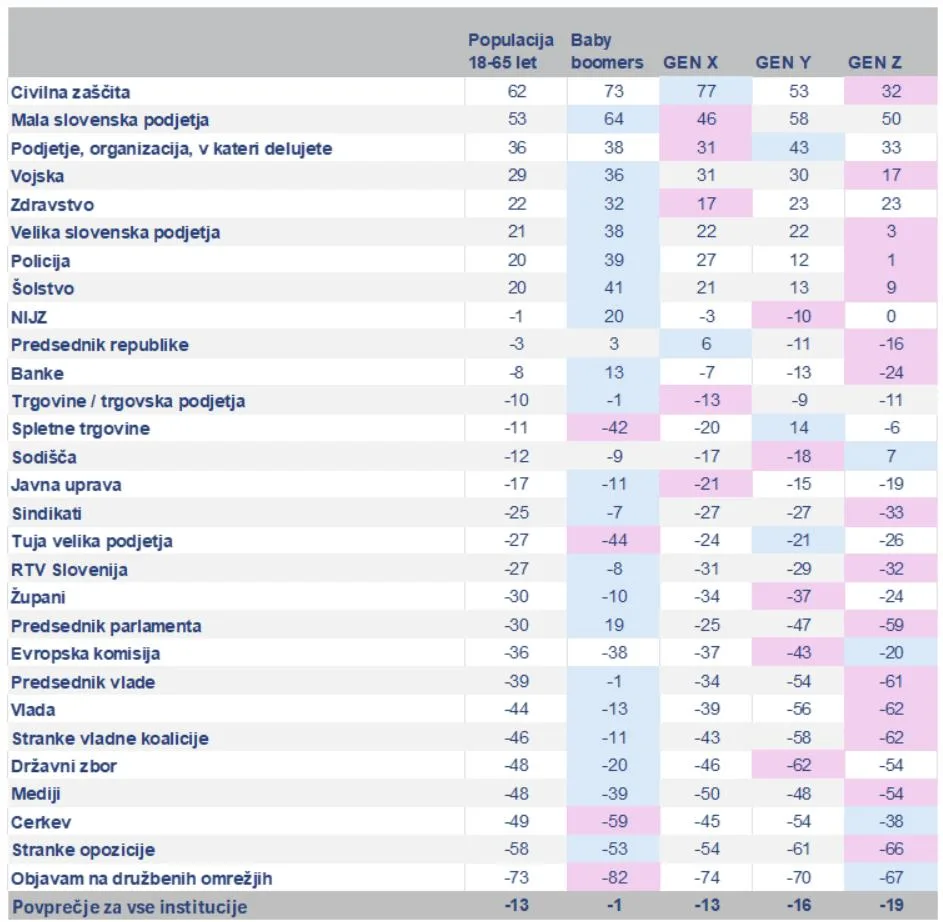 |  | Populacija 18-65 let | Baby boomers | GEN X | GEN Y | GEN Z |
|---|---|---|---|---|---|
| Civilna zaščita | 62 | 73 | 77 | 53 | 32 |
| Mala slovenska podjetja | 53 | 64 | 46 | 58 | 50 |
| Podjetje, organizacija, v kateri delujete | 36 | 38 | 31 | 43 | 33 |
| Vojska | 29 | 36 | 31 | 30 | 17 |
| Zdravstvo | 22 | 32 | 17 | 23 | 23 |
| Velika slovenska podjetja | 21 | 38 | 22 | 22 | 3 |
| Policija | 20 | 39 | 27 | 12 | 1 |
| Šolstvo | 20 | 41 | 21 | 13 | 9 |
| NIJZ | -1 | 20 | -3 | -10 | 0 |
| Predsednik republike | -3 | 3 | 6 | -11 | -16 |
| Banke | -8 | 13 | -7 | -13 | -24 |
| Trgovine / trgovska podjetja | -10 | -1 | -13 | -9 | -11 |
| Spletne trgovine | -11 | -42 | -20 | 14 | -6 |
| Sodišča | -12 | -9 | -17 | -18 | 7 |
| Javna uprava | -17 | -11 | -21 | -15 | -19 |
| Sindikati | -25 | -7 | -27 | -27 | -33 |
| Tuja velika podjetja | -27 | -44 | -24 | -21 | -26 |
| RTV Slovenija | -27 | -8 | -31 | -29 | -32 |
| Župani | -30 | -10 | -34 | -37 | -24 |
| Predsednik parlamenta | -30 | 19 | -25 | -47 | -59 |
| Evropska komisija | -36 | -38 | -37 | -43 | -20 |
| Predsednik vlade | -39 | -1 | -34 | -54 | -61 |
| Vlada | -44 | -13 | -39 | -56 | -62 |
| Stranke vladne koalicije | -46 | -11 | -43 | -58 | -62 |
| Državni zbor | -48 | -20 | -46 | -62 | -54 |
| Mediji | -48 | -39 | -50 | -48 | -54 |
| Cerkev | -49 | -59 | -45 | -54 | -38 |
| Stranke opozicije | -58 | -53 | -54 | -61 | -66 |
| Objavam na družbenih omrežjih | -73 | -82 | -74 | -70 | -67 |
| Povprečje za vse institucije | -13 | -1 | -13 | -16 | -19 |